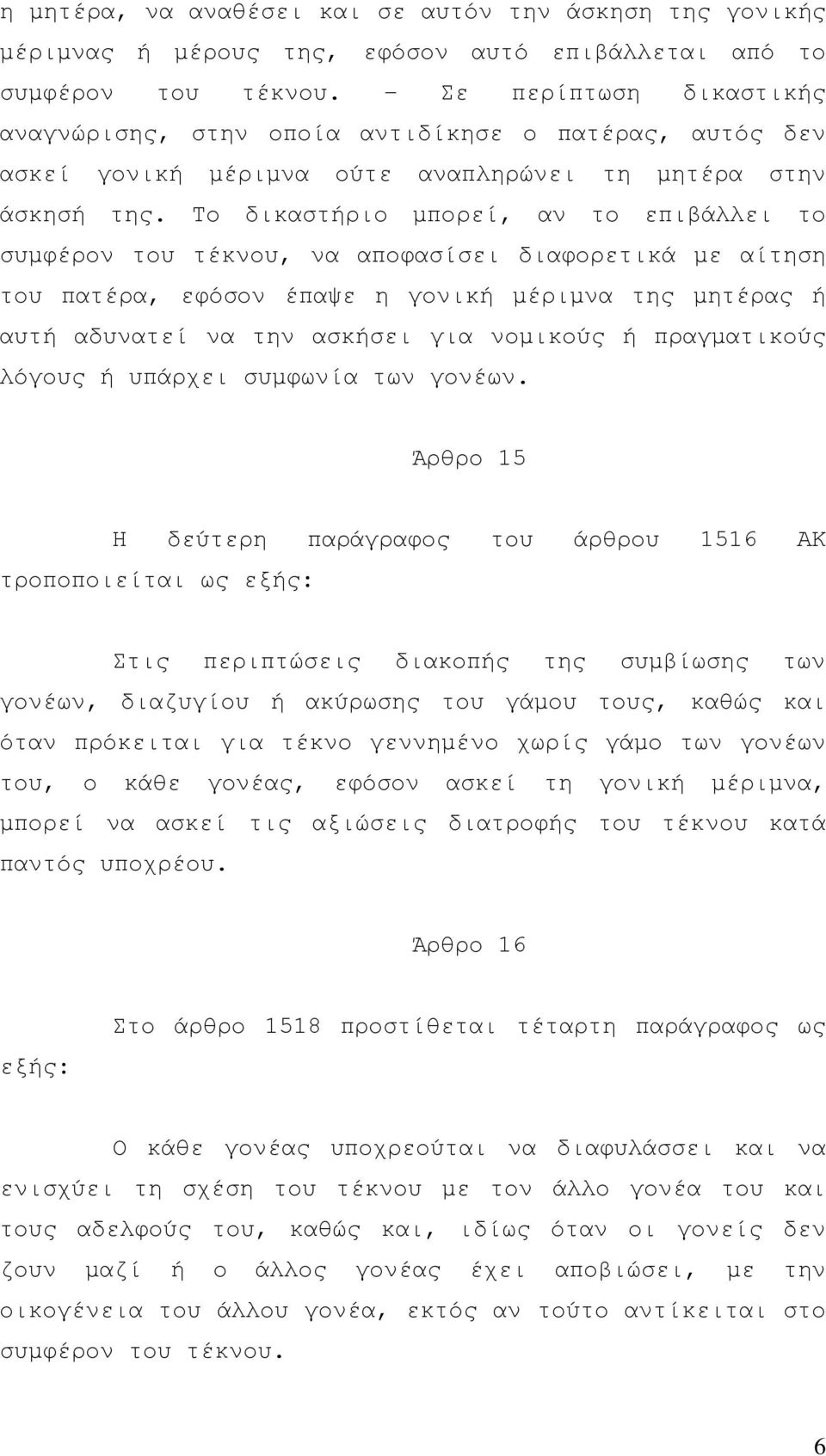 η μητέρα, να αναθέσει και σε αυτόν την άσκηση της γονικής μέριμνας ή μέρους της, εφόσον αυτό επιβάλλεται από το συμφέρον του τέκνου. - Σε περίπτωση δικαστικής αναγνώρισης, στην οποία αντιδίκησε ο πατέρας, αυτός δεν ασκεί γονική μέριμνα ούτε αναπληρώνει τη μητέρα στην άσκησή της. Το δικαστήριο μπορεί, αν το επιβάλλει το συμφέρον του τέκνου, να αποφασίσει διαφορετικά με αίτηση του πατέρα, εφόσον έπαψε η γονική μέριμνα της μητέρας ή αυτή αδυνατεί να την ασκήσει για νομικούς ή πραγματικούς λόγους ή υπάρχει συμφωνία των γονέων.

Άρθρο 15

Η δεύτερη παράγραφος του άρθρου 1516 ΑΚ τροποποιείται ως εξής:

Στις περιπτώσεις διακοπής της συμβίωσης των γονέων, διαζυγίου ή ακύρωσης του γάμου τους, καθώς και όταν πρόκειται για τέκνο γεννημένο χωρίς γάμο των γονέων του, ο κάθε γονέας, εφόσον ασκεί τη γονική μέριμνα, μπορεί να ασκεί τις αξιώσεις διατροφής του τέκνου κατά παντός υποχρέου.

Άρθρο 16

Στο άρθρο 1518 προστίθεται τέταρτη παράγραφος ως εξής:

Ο κάθε γονέας υποχρεούται να διαφυλάσσει και να ενισχύει τη σχέση του τέκνου με τον άλλο γονέα του και τους αδελφούς του, καθώς και, ιδίως όταν οι γονείς δεν ζουν μαζί ή ο άλλος γονέας έχει αποβιώσει, με την οικογένεια του άλλου γονέα, εκτός αν τούτο αντίκειται στο συμφέρον του τέκνου.

6